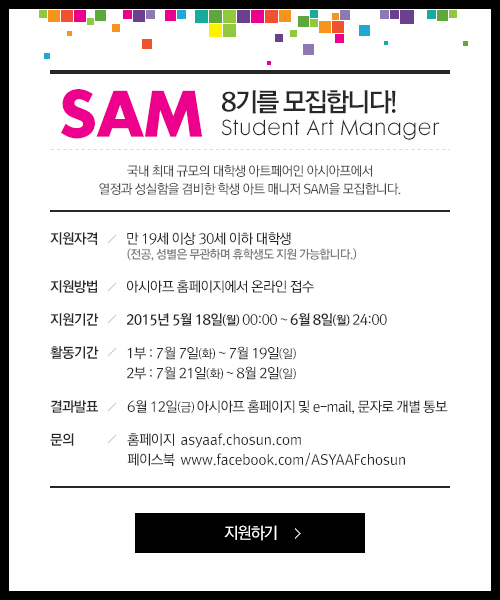 SAM 8기를 모집합니다!
Student Art Manager

국내 최대 규모의 대학생 아트페어인 아시아프에서
열정과 성실함을 겸비한 학생 아트 매니저 SAM을 모집합니다.

지원자격 / 만 19세 이상 30세 이하 대학생
(전공, 성별은 무관하며 휴학생도 지원 가능합니다.)

지원방법 / 아시아프 홈페이지에서 온라인 접수

지원기간 / 2015년 5월 18일(월) 00:00 ~ 6월 8일(월) 24:00

활동기간 / 1부 : 7월 7일(화) ~ 7월 19일(일)
2부 : 7월 21일(화) ~ 8월 2일(일)

결과발표 / 6월 12일(금) 아시아프 홈페이지 및 e-mail, 문자로 개별 통보

문의 / 홈페이지 asyaaf.chosun.com
페이스북 www.facebook.com/ASYAAFchosun

지원하기 >